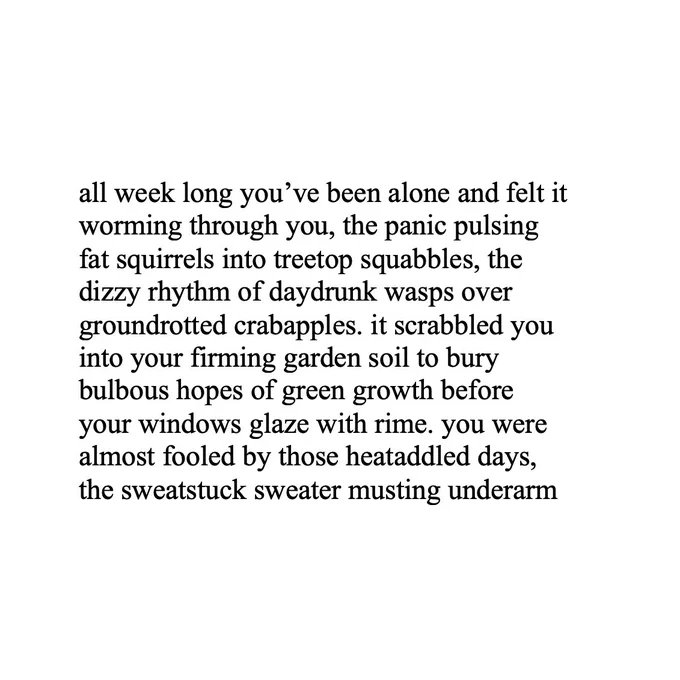 all week long you've been alone and felt it
worming through you, the panic pulsing
fat squirrels into treetop squabbles, the
dizzy rhythm of daydrunk wasps over
groundrotted crabapples. it scrabbled you
into your firming garden soil to bury
bulbous hopes of green growth before
your windows glaze with rime. you were
almost fooled by those heataddled days,
the sweatstuck sweater musting underarm